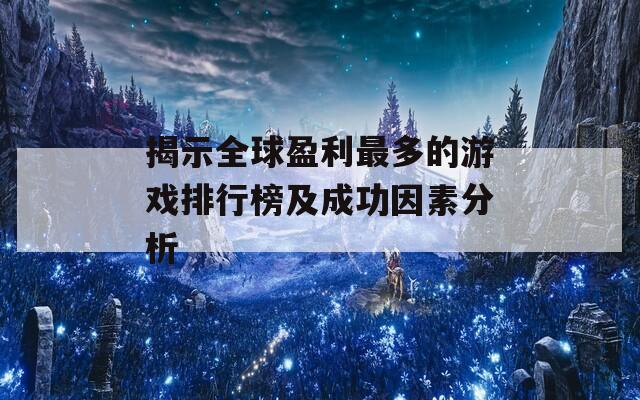 揭示全球盈利最多的游戏排行榜及成功因素分析